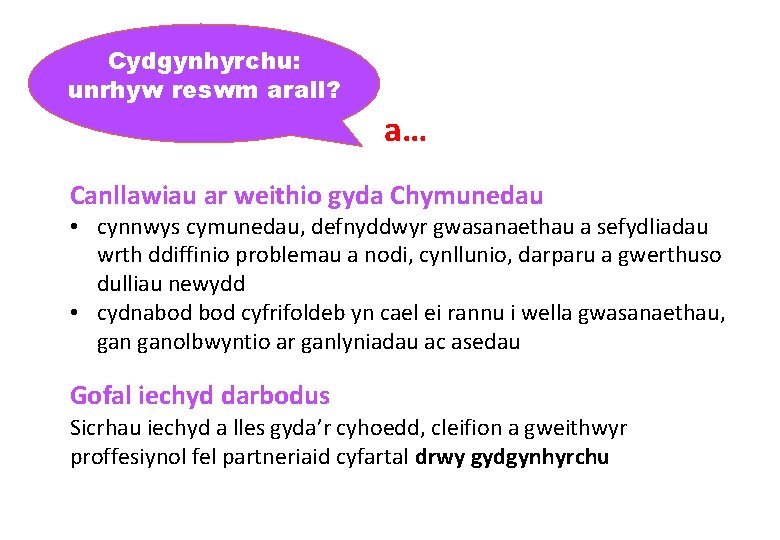 Cydgynhyrchu:
unrhyw reswm arall?

a...

Canllawiau ar weithio gyda Chymunedau

• cynnwys cymunedau, defnyddwyr gwasanaethau a sefydliadau wrth ddiffinio problemau a nodi, cynllunio, darparu a gwerthuso dulliau newydd
• cydnabod bod cyfrifoldeb yn cael ei rannu i wella gwasanaethau, gan ganolbwyntio ar ganlyniadau ac asedau

Gofal iechyd darbodus

Sicrhau iechyd a lles gyda'r cyhoedd, cleifion a gweithwyr proffesiynol fel partneriaid cyfartal drwy gydgynhyrchu